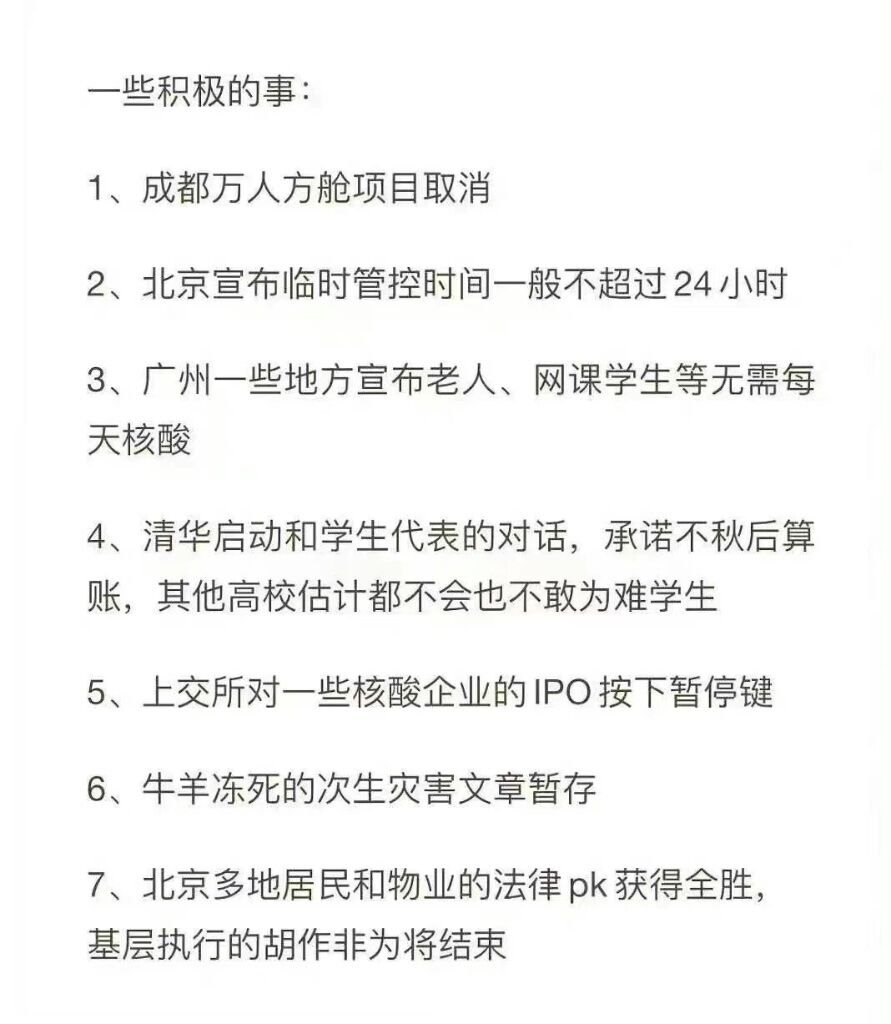 一些积极的事：

1、成都万人方舱项目取消

2、北京宣布临时管控时间一般不超过 24 小时

3、广州一些地方宣布老人、网课学生等无需每天核酸

4、清华启动和学生代表的对话，承诺不秋后算账，其他高校估计都不会也不敢为难学生

5、上交所对一些核酸企业的 IPO 按下暂停键

6、牛羊冻死的次生灾害文章暂存

7、北京多地居民和物业的法律 pk 获得全胜，基层执行的胡作非为将结束